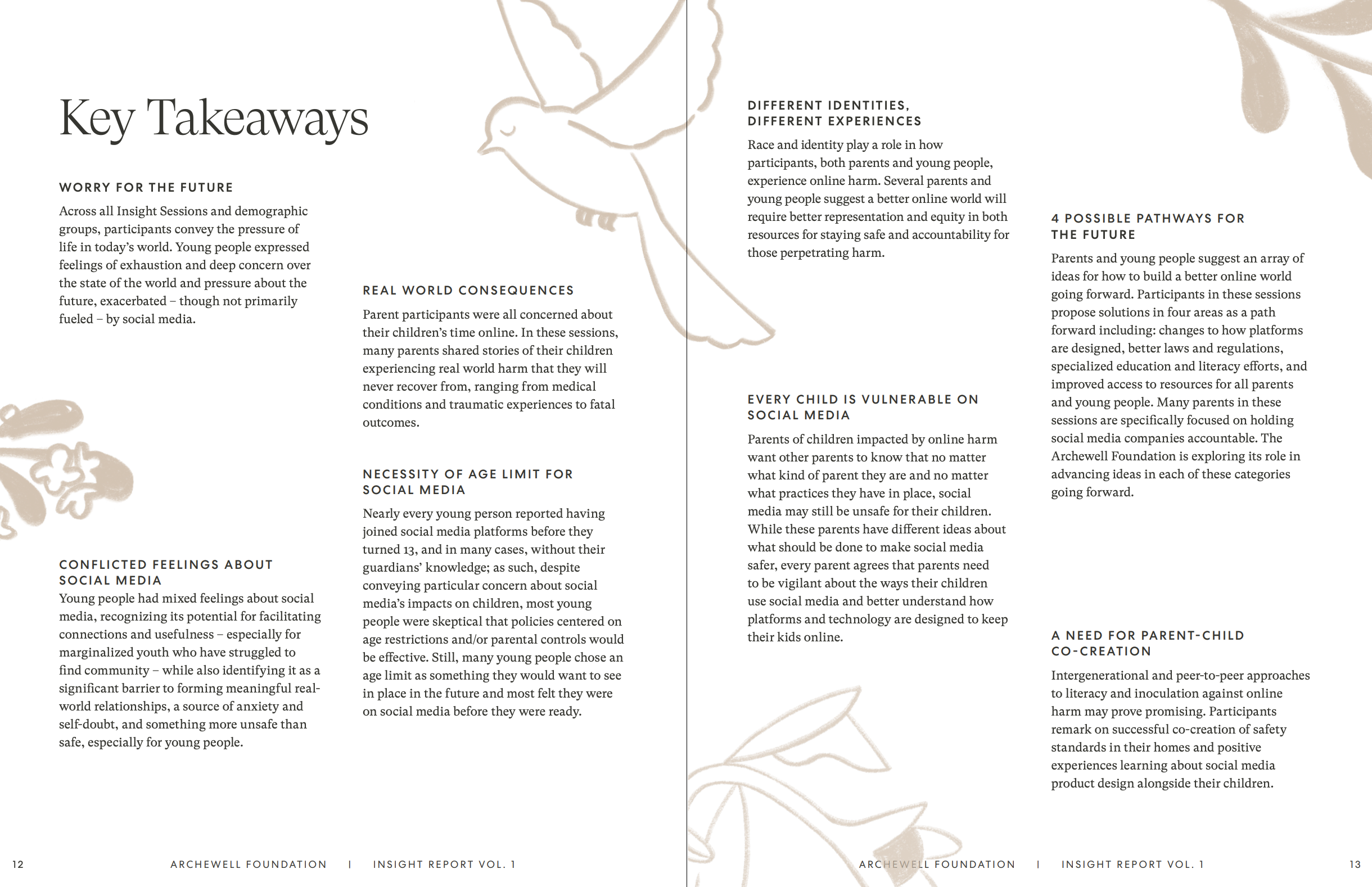 Key Takeaways

WORRY FOR THE FUTURE

Across all Insight Sessions and demographic groups, participants convey the pressure of life in today's world. Young people expressed feelings of exhaustion and deep concern over the state of the world and pressure about the future, exacerbated – though not primarily fueled – by social media.

CONFLICTED FEELINGS ABOUT SOCIAL MEDIA

Young people had mixed feelings about social media, recognizing its potential for facilitating connections and usefulness – especially for marginalized youth who have struggled to find community – while also identifying it as a significant barrier to forming meaningful real-world relationships, a source of anxiety and self-doubt, and something more unsafe than safe, especially for young people.

REAL WORLD CONSEQUENCES

Parent participants were all concerned about their children's time online. In these sessions, many parents shared stories of their children experiencing real world harm that they will never recover from, ranging from medical conditions and traumatic experiences to fatal outcomes.

NECESSITY OF AGE LIMIT FOR SOCIAL MEDIA

Nearly every young person reported having joined social media platforms before they turned 13, and in many cases, without their guardians' knowledge; as such, despite conveying particular concern about social media's impacts on children, most young people were skeptical that policies centered on age restrictions and/or parental controls would be effective. Still, many young people chose an age limit as something they would want to see in place in the future and most felt they were on social media before they were ready.

12    ARCHEWELL FOUNDATION | INSIGHT REPORT VOL. 1

DIFFERENT IDENTITIES, DIFFERENT EXPERIENCES

Race and identity play a role in how participants, both parents and young people, experience online harm. Several parents and young people suggest a better online world will require better representation and equity in both resources for staying safe and accountability for those perpetrating harm.

EVERY CHILD IS VULNERABLE ON SOCIAL MEDIA

Parents of children impacted by online harm want other parents to know that no matter what kind of parent they are and no matter what practices they have in place, social media may still be unsafe for their children. While these parents have different ideas about what should be done to make social media safer, every parent agrees that parents need to be vigilant about the ways their children use social media and better understand how platforms and technology are designed to keep their kids online.

4 POSSIBLE PATHWAYS FOR THE FUTURE

Parents and young people suggest an array of ideas for how to build a better online world going forward. Participants in these sessions propose solutions in four areas as a path forward including: changes to how platforms are designed, better laws and regulations, specialized education and literacy efforts, and improved access to resources for all parents and young people. Many parents in these sessions are specifically focused on holding social media companies accountable. The Archewell Foundation is exploring its role in advancing ideas in each of these categories going forward.

A NEED FOR PARENT-CHILD CO-CREATION

Intergenerational and peer-to-peer approaches to literacy and inoculation against online harm may prove promising. Participants remark on successful co-creation of safety standards in their homes and positive experiences learning about social media product design alongside their children.

ARCHEWELL FOUNDATION | INSIGHT REPORT VOL. 1    13